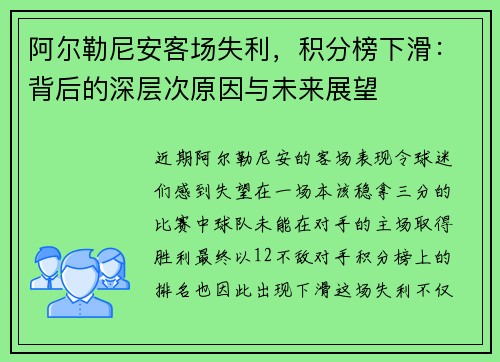 阿尔勒尼安客场失利，积分榜下滑：背后的深层次原因与未来展望

近期阿尔勒尼安的客场表现令球迷们感到失望在一场本该稳拿三分的比赛中球队未能在对手的主场取得胜利最终以12不敌对手积分榜上的排名也因此出现下滑这场失利不仅